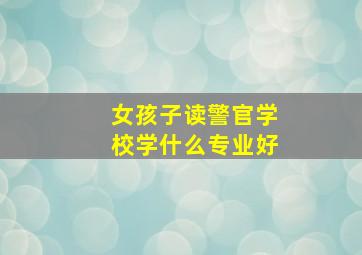 女孩子读警官学校学什么专业好